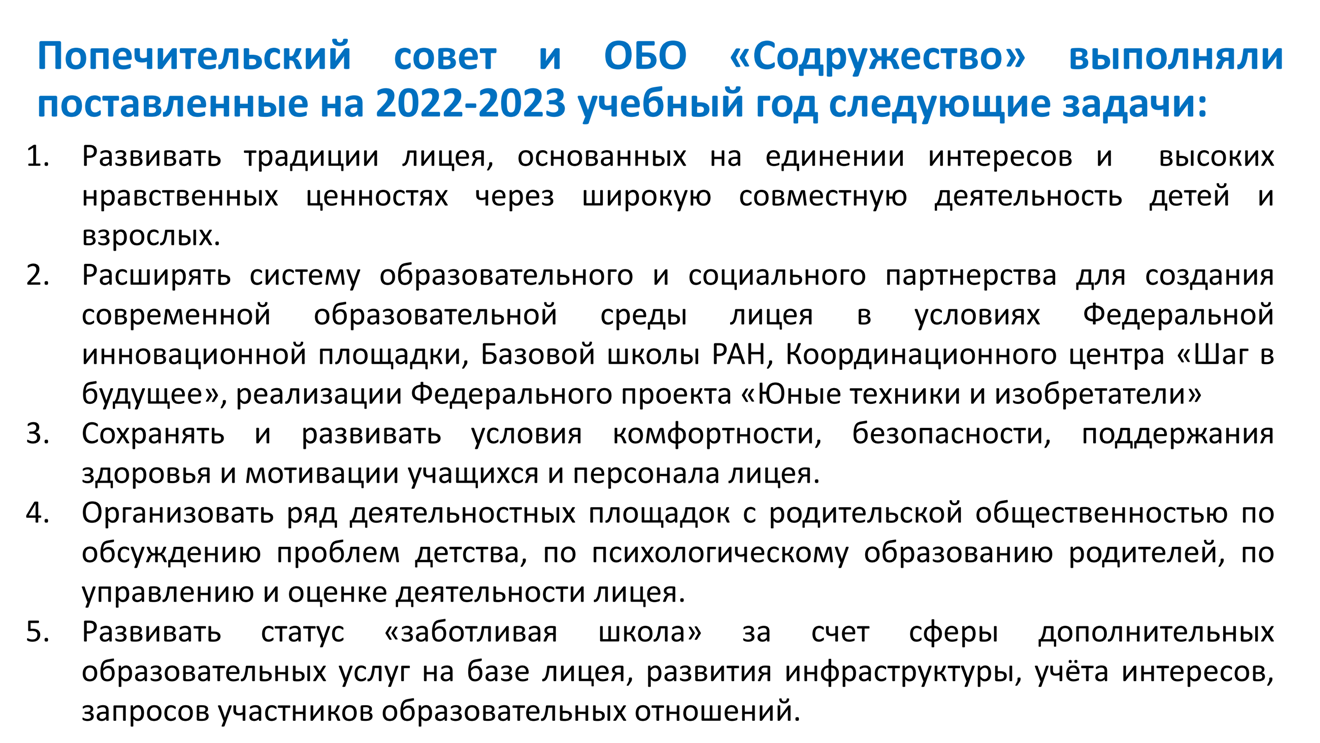 Попечительский совет и ОБО «Содружество» выполняли поставленные на 2022-2023 учебный год следующие задачи:

1. Развивать традиции лицея, основанных на единении интересов и высоких нравственных ценностях через широкую совместную деятельность детей и взрослых.
2. Расширять систему образовательного и социального партнерства для создания современной образовательной среды лицея в условиях Федеральной инновационной площадки, Базовой школы РАН, Координационного центра «Шаг в будущее», реализации Федерального проекта «Юные техники и изобретатели»
3. Сохранять и развивать условия комфортности, безопасности, поддержания здоровья и мотивации учащихся и персонала лицея.
4. Организовать ряд деятельностных площадок с родительской общественностью по обсуждению проблем детства, по психологическому образованию родителей, по управлению и оценке деятельности лицея.
5. Развивать статус «заботливая школа» за счет сферы дополнительных образовательных услуг на базе лицея, развития инфраструктуры, учёта интересов, запросов участников образовательных отношений.